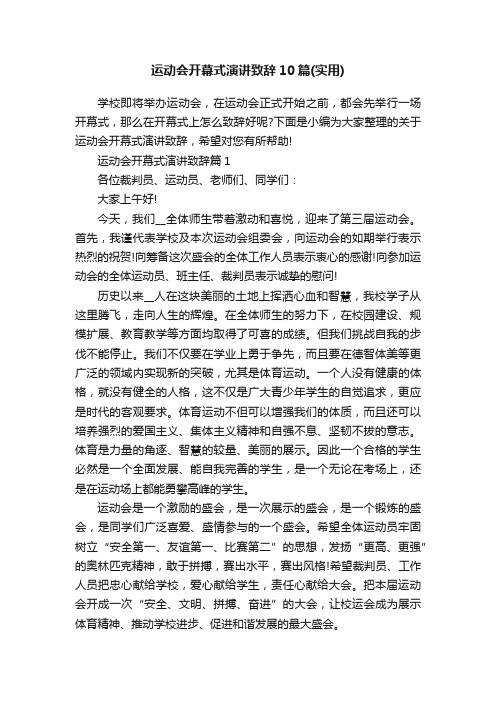 运动会开幕式演讲致辞10篇(实用)

学校即将举办运动会，在运动会正式开始之前，都会先举行一场开幕式，那么在开幕式上怎么致辞好呢?下面是小编为大家整理的关于运动会开幕式演讲致辞，希望对您有所帮助!

运动会开幕式演讲致辞篇1

各位裁判员、运动员、老师们、同学们：

大家上午好!

今天，我们__全体师生带着激动和喜悦，迎来了第三届运动会。首先，我谨代表学校及本次运动会组委会，向运动会的如期举行表示热烈的祝贺!向筹备这次盛会的全体工作人员表示衷心的感谢!向参加运动会的全体运动员、班主任、裁判员表示诚挚的慰问!

历史以来__人在这块美丽的土地上挥洒心血和智慧，我校学子从这里腾飞，走向人生的辉煌。在全体师生的努力下，在校园建设、规模扩展、教育教学等方面均取得了可喜的成绩。但我们挑战自我的步伐不能停止。我们不仅要在学业上勇于争先，而且要在德智体美等更广泛的领域内实现新的突破，尤其是体育运动。一个人没有健康的体格，就没有健全的人格，这不仅是广大青少年学生的自觉追求，更应是时代的客观要求。体育运动不但可以增强我们的体质，而且还可以培养强烈的爱国主义、集体主义精神和自强不息、坚韧不拔的意志。体育是力量的角逐、智慧的较量、美丽的展示。因此一个合格的学生必然是一个全面发展、能自我完善的学生，是一个无论在考场上，还是在运动场上都能勇攀高峰的学生。

运动会是一个激励的盛会，是一次展示的盛会，是一个锻炼的盛会，是同学们广泛喜爱、盛情参与的一个盛会。希望全体运动员牢固树立“安全第一、友谊第一、比赛第二”的思想，发扬“更高、更强”的奥林匹克精神，敢于拼搏，赛出水平，赛出风格!希望裁判员、工作人员把忠心献给学校，爱心献给学生，责任心献给大会。把本届运动会开成一次“安全、文明、拼搏、奋进”的大会，让校运会成为展示体育精神、推动学校进步、促进和谐发展的最大盛会。